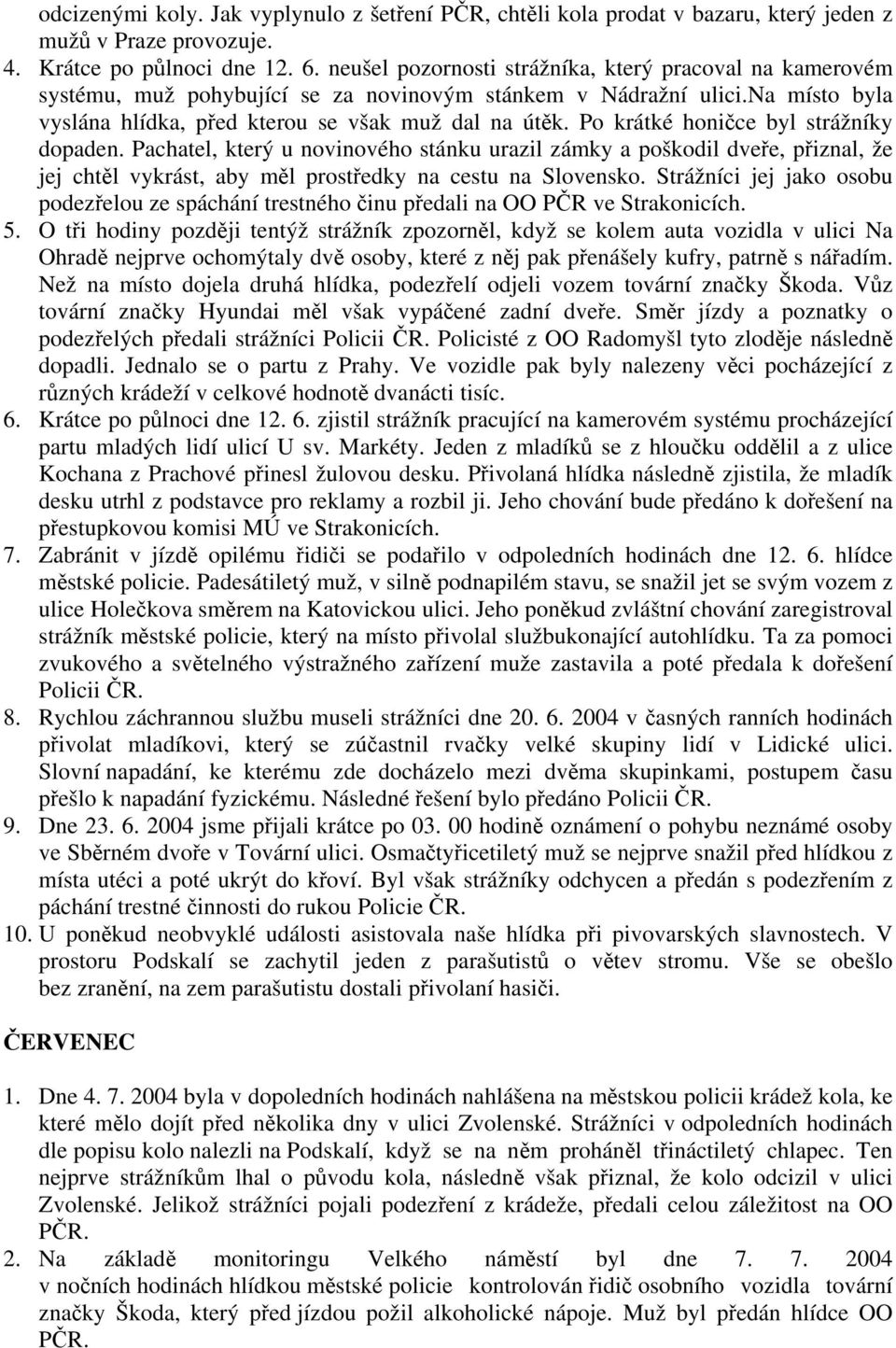 odcizenými koly. Jak vyplynulo z šetření PČR, chtěli kola prodat v bazaru, který jeden z mužů v Praze provozuje.

4. Krátce po půlnoci dne 12. 6. neušel pozornosti strážníka, který pracoval na kamerovém systému, muž pohybující se za novinovým stánkem v Nádražní ulici.Na místo byla vyslána hlídka, před kterou se však muž dal na útěk. Po krátké honičce byl strážníky dopaden. Pachatel, který u novinového stánku urazil zámky a poškodil dveře, přiznal, že jej chtěl vykrást, aby měl prostředky na cestu na Slovensko. Strážníci jej jako osobu podezřelou ze spáchání trestného činu předali na OO PČR ve Strakonicích.

5. O tři hodiny později tentýž strážník zpozorněl, když se kolem auta vozidla v ulici Na Ohradě nejprve ochomýtaly dvě osoby, které z něj pak přenášely kufry, patrně s nářadím. Než na místo dojela druhá hlídka, podezřelí odjeli vozem tovární značky Škoda. Vůz tovární značky Hyundai měl však vypáčené zadní dveře. Směr jízdy a poznatky o podezřelých předali strážníci Policii ČR. Policisté z OO Radomyšl tyto zloděje následně dopadli. Jednalo se o partu z Prahy. Ve vozidle pak byly nalezeny věci pocházející z různých krádeží v celkové hodnotě dvanácti tisíc.

6. Krátce po půlnoci dne 12. 6. zjistil strážník pracující na kamerovém systému procházející partu mladých lidí ulicí U sv. Markéty. Jeden z mladíků se z hloučku oddělil a z ulice Kochana z Prachové přinesl žulovou desku. Přivolaná hlídka následně zjistila, že mladík desku utrhl z podstavce pro reklamy a rozbil ji. Jeho chování bude předáno k dořešení na přestupkovou komisi MÚ ve Strakonicích.

7. Zabránit v jízdě opilému řidiči se podařilo v odpoledních hodinách dne 12. 6. hlídce městské policie. Padesátiletý muž, v silně podnapilém stavu, se snažil jet se svým vozem z ulice Holečkova směrem na Katovickou ulici. Jeho poněkud zvláštní chování zaregistroval strážník městské policie, který na místo přivolal službukonající autohlídku. Ta za pomoci zvukového a světelného výstražného zařízení muže zastavila a poté předala k dořešení Policii ČR.

8. Rychlou záchrannou službu museli strážníci dne 20. 6. 2004 v časných ranních hodinách přivolat mladíkovi, který se zúčastnil rvačky velké skupiny lidí v Lidické ulici. Slovní napadání, ke kterému zde docházelo mezi dvěma skupinkami, postupem času přešlo k napadání fyzickému. Následné řešení bylo předáno Policii ČR.

9. Dne 23. 6. 2004 jsme přijali krátce po 03. 00 hodině oznámení o pohybu neznámé osoby ve Sběrném dvoře v Tovární ulici. Osmačtyřicetiletý muž se nejprve snažil před hlídkou z místa utéci a poté ukrýt do křoví. Byl však strážníky odchycen a předán s podezřením z páchání trestné činnosti do rukou Policie ČR.

10. U poněkud neobvyklé události asistovala naše hlídka při pivovarských slavnostech. V prostoru Podskalí se zachytil jeden z parašutistů o větev stromu. Vše se obešlo bez zranění, na zem parašutistu dostali přivolaní hasiči.

ČERVENEC

1. Dne 4. 7. 2004 byla v dopoledních hodinách nahlášena na městskou policii krádež kola, ke které mělo dojít před několika dny v ulici Zvolenské. Strážníci v odpoledních hodinách dle popisu kolo nalezli na Podskalí, když se na něm proháněl třináctiletý chlapec. Ten nejprve strážníkům lhal o původu kola, následně však přiznal, že kolo odcizil v ulici Zvolenské. Jelikož strážníci pojali podezření z krádeže, předali celou záležitost na OO PČR.

2. Na základě monitoringu Velkého náměstí byl dne 7. 7. 2004 v nočních hodinách hlídkou městské policie kontrolován řidič osobního vozidla tovární značky Škoda, který před jízdou požil alkoholické nápoje. Muž byl předán hlídce OO PČR.